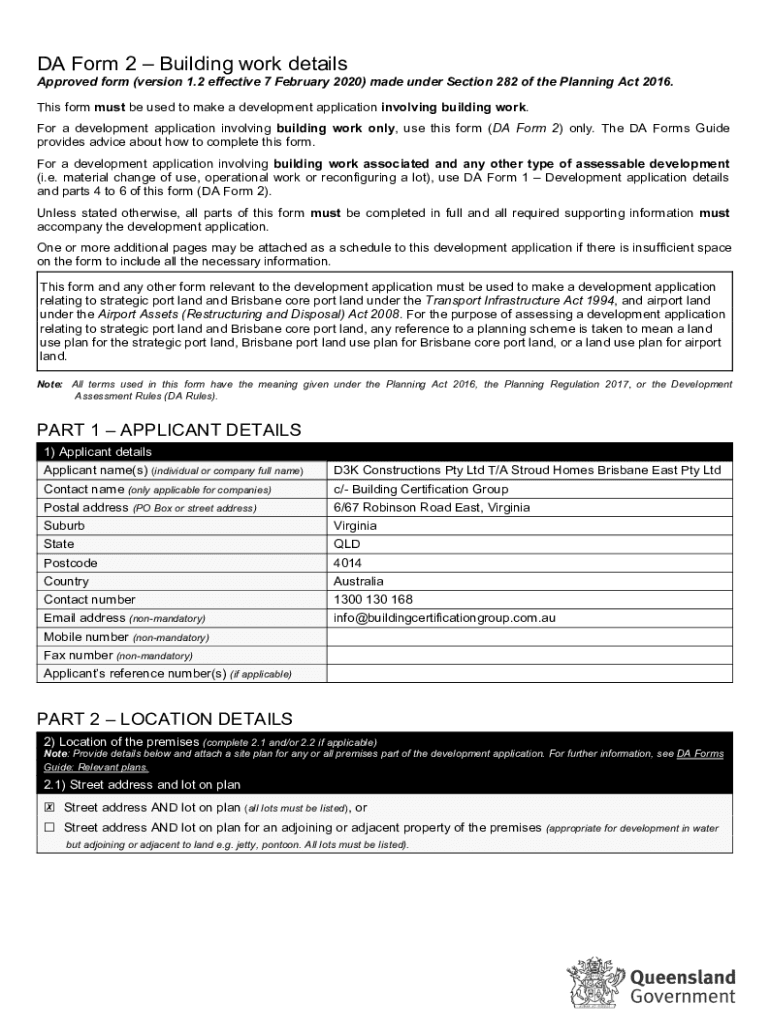 DA Form 2 – Building work details

Approved form (version 1.2 effective 7 February 2020) made under Section 282 of the Planning Act 2016.

This form must be used to make a development application involving building work.

For a development application involving building work only, use this form (DA Form 2) only. The DA Forms Guide provides advice about how to complete this form.

For a development application involving building work associated and any other type of assessable development (i.e. material change of use, operational work or reconfiguring a lot), use DA Form 1 – Development application details and parts 4 to 6 of this form (DA Form 2).

Unless stated otherwise, all parts of this form must be completed in full and all required supporting information must accompany the development application.

One or more additional pages may be attached as a schedule to this development application if there is insufficient space on the form to include all the necessary information.

This form and any other form relevant to the development application must be used to make a development application relating to strategic port land and Brisbane core port land under the Transport Infrastructure Act 1994, and airport land under the Airport Assets (Restructuring and Disposal) Act 2008. For the purpose of assessing a development application relating to strategic port land and Brisbane core port land, any reference to a planning scheme is taken to mean a land use plan for the strategic port land, Brisbane port land use plan for Brisbane core port land, or a land use plan for airport land.

Note: All terms used in this form have the meaning given under the Planning Act 2016, the Planning Regulation 2017, or the Development Assessment Rules (DA Rules).

PART 1 – APPLICANT DETAILS

| 1) Applicant details | |
|---|---|
| Applicant name(s) (individual or company full name) | D3K Constructions Pty Ltd T/A Stroud Homes Brisbane East Pty Ltd |
| Contact name (only applicable for companies) | c/- Building Certification Group |
| Postal address (PO Box or street address) | 6/67 Robinson Road East, Virginia |
| Suburb | Virginia |
| State | QLD |
| Postcode | 4014 |
| Country | Australia |
| Contact number | 1300 130 168 |
| Email address (non-mandatory) | info@buildingcertificationgroup.com.au |
| Mobile number (non-mandatory) | |
| Fax number (non-mandatory) | |
| Applicant's reference number(s) (if applicable) | |

PART 2 – LOCATION DETAILS

2) Location of the premises (complete 2.1 and/or 2.2 if applicable)
Note: Provide details below and attach a site plan for any or all premises part of the development application. For further information, see DA Forms Guide: Relevant plans.

2.1) Street address and lot on plan

☒ Street address AND lot on plan (all lots must be listed), or
☐ Street address AND lot on plan for an adjoining or adjacent property of the premises (appropriate for development in water but adjoining or adjacent to land e.g. jetty, pontoon. All lots must be listed).

Queensland Government